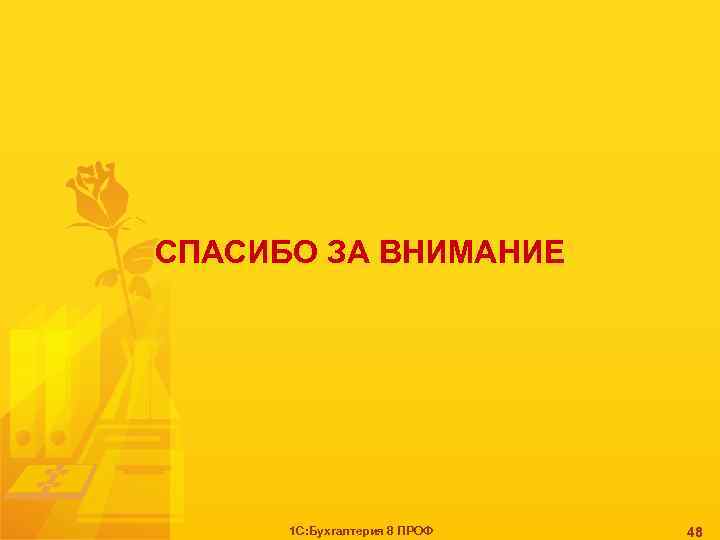 СПАСИБО ЗА ВНИМАНИЕ

1С:Бухгалтерия 8 ПРОФ

48